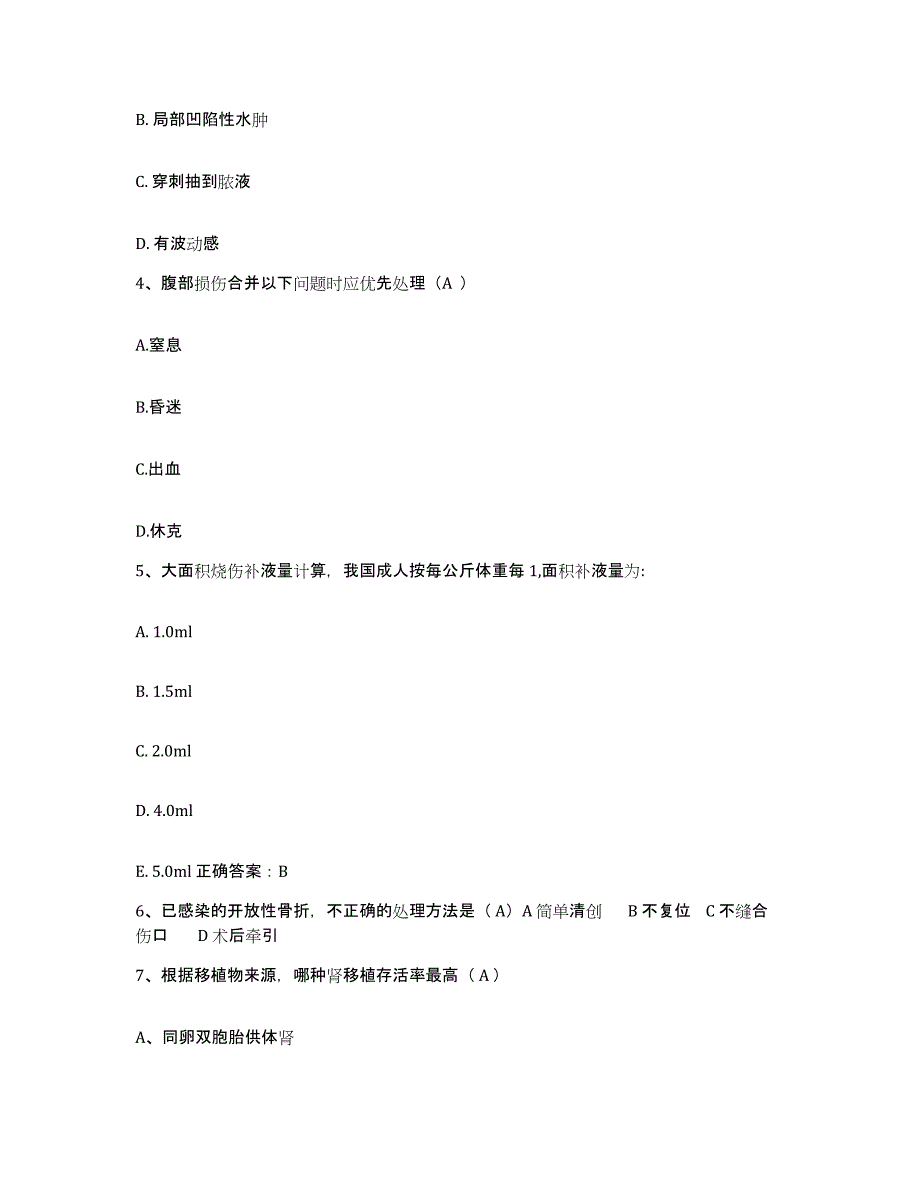 B. 局部凹陷性水肿

C. 穿刺抽到脓液

D. 有波动感

4、腹部损伤合并以下问题时应优先处理（A ）

A.窒息

B.昏迷

C.出血

D.休克

5、大面积烧伤补液量计算，我国成人按每公斤体重每 1,面积补液量为:

A. 1.0ml

B. 1.5ml

C. 2.0ml

D. 4.0ml

E. 5.0ml 正确答案：B

6、已感染的开放性骨折，不正确的处理方法是（A）A 简单清创　B 不复位　C 不缝合伤口　D 术后牵引

7、根据移植物来源，哪种肾移植存活率最高（A）

A、同卵双胞胎供体肾